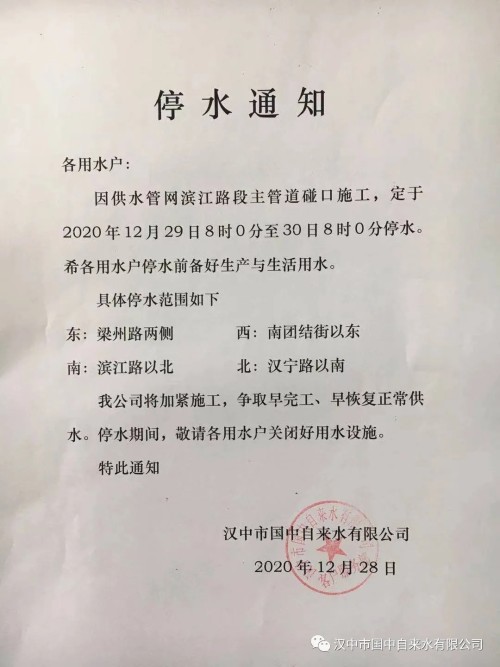 停水通知

各用水户：

因供水管网滨江路段主管道碰口施工，定于2020年12月29日8时0分至30日8时0分停水。希各用水户停水前备好生产与生活用水。

具体停水范围如下

东：梁州路两侧　　西：南团结街以东

南：滨江路以北　　北：汉宁路以南

我公司将加紧施工，争取早完工、早恢复正常供水。停水期间，敬请各用水户关闭好用水设施。

特此通知

汉中市国中自来水有限公司

2020年12月28日

汉中市国中自来水有限公司